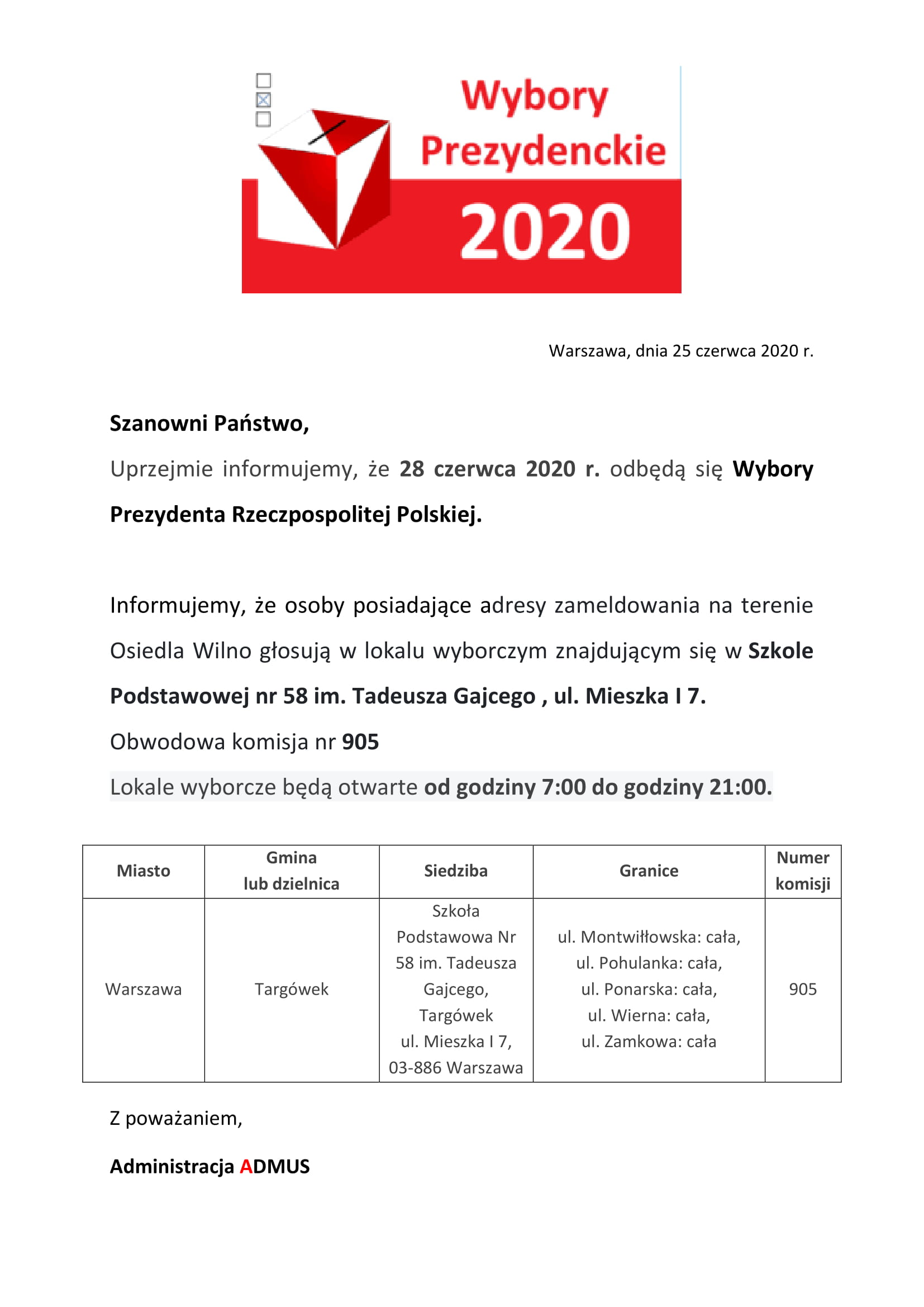 Wybory Prezydenckie 2020

Warszawa, dnia 25 czerwca 2020 r.

Szanowni Państwo,

Uprzejmie informujemy, że 28 czerwca 2020 r. odbędą się Wybory Prezydenta Rzeczpospolitej Polskiej.

Informujemy, że osoby posiadające adresy zameldowania na terenie Osiedla Wilno głosują w lokalu wyborczym znajdującym się w Szkole Podstawowej nr 58 im. Tadeusza Gajcego , ul. Mieszka I 7.

Obwodowa komisja nr 905

Lokale wyborcze będą otwarte od godziny 7:00 do godziny 21:00.

| Miasto | Gmina lub dzielnica | Siedziba | Granice | Numer komisji |
|---|---|---|---|---|
| Warszawa | Targówek | Szkoła Podstawowa Nr 58 im. Tadeusza Gajcego, Targówek ul. Mieszka I 7, 03-886 Warszawa | ul. Montwiłłowska: cała, ul. Pohulanka: cała, ul. Ponarska: cała, ul. Wierna: cała, ul. Zamkowa: cała | 905 |

Z poważaniem,

Administracja ADMUS